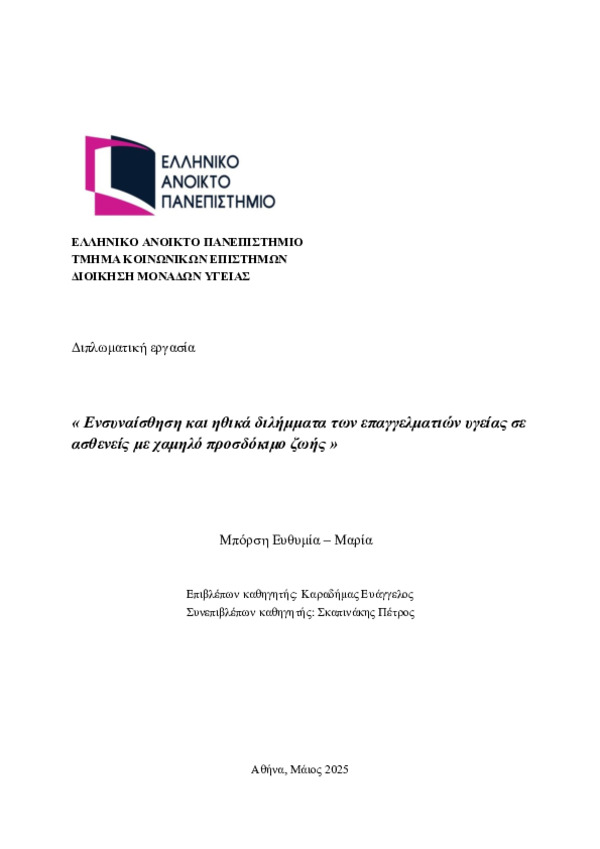 ΕΛΛΗΝΙΚΟ
ΑΝΟΙΚΤΟ
ΠΑΝΕΠΙΣΤΗΜΙΟ

ΕΛΛΗΝΙΚΟ ΑΝΟΙΚΤΟ ΠΑΝΕΠΙΣΤΗΜΙΟ
ΤΜΗΜΑ ΚΟΙΝΩΝΙΚΩΝ ΕΠΙΣΤΗΜΩΝ
ΔΙΟΙΚΗΣΗ ΜΟΝΑΔΩΝ ΥΓΕΙΑΣ

Διπλωματική εργασία

« Ενσυναίσθηση και ηθικά διλήμματα των επαγγελματιών υγείας σε ασθενείς με χαμηλό προσδόκιμο ζωής »

Μπόρση Ευθυμία – Μαρία

Επιβλέπων καθηγητής: Καραδήμας Ευάγγελος
Συνεπιβλέπων καθηγητής: Σκαπινάκης Πέτρος

Αθήνα, Μάιος 2025